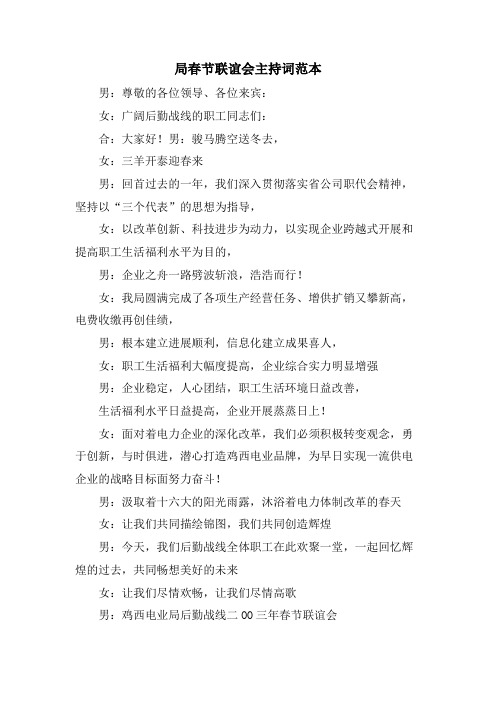 局春节联谊会主持词范本

男：尊敬的各位领导、各位来宾：

女：广阔后勤战线的职工同志们：

合：大家好！男：骏马腾空送冬去，

女：三羊开泰迎春来

男：回首过去的一年，我们深入贯彻落实省公司职代会精神，坚持以“三个代表”的思想为指导，

女：以改革创新、科技进步为动力，以实现企业跨越式开展和提高职工生活福利水平为目的，

男：企业之舟一路劈波斩浪，浩浩而行！

女：我局圆满完成了各项生产经营任务、增供扩销又攀新高，电费收缴再创佳绩，

男：根本建立进展顺利，信息化建立成果喜人，

女：职工生活福利大幅度提高，企业综合实力明显增强

男：企业稳定，人心团结，职工生活环境日益改善，

生活福利水平日益提高，企业开展蒸蒸日上！

女：面对着电力企业的深化改革，我们必须积极转变观念，勇于创新，与时俱进，潜心打造鸡西电业品牌，为早日实现一流供电企业的战略目标而努力奋斗！

男：汲取着十六大的阳光雨露，沐浴着电力体制改革的春天

女：让我们共同描绘锦图，我们共同创造辉煌

男：今天，我们后勤战线全体职工在此欢聚一堂，一起回忆辉煌的过去，共同畅想美好的未来

女：让我们尽情欢畅，让我们尽情高歌

男：鸡西电业局后勤战线二00三年春节联谊会